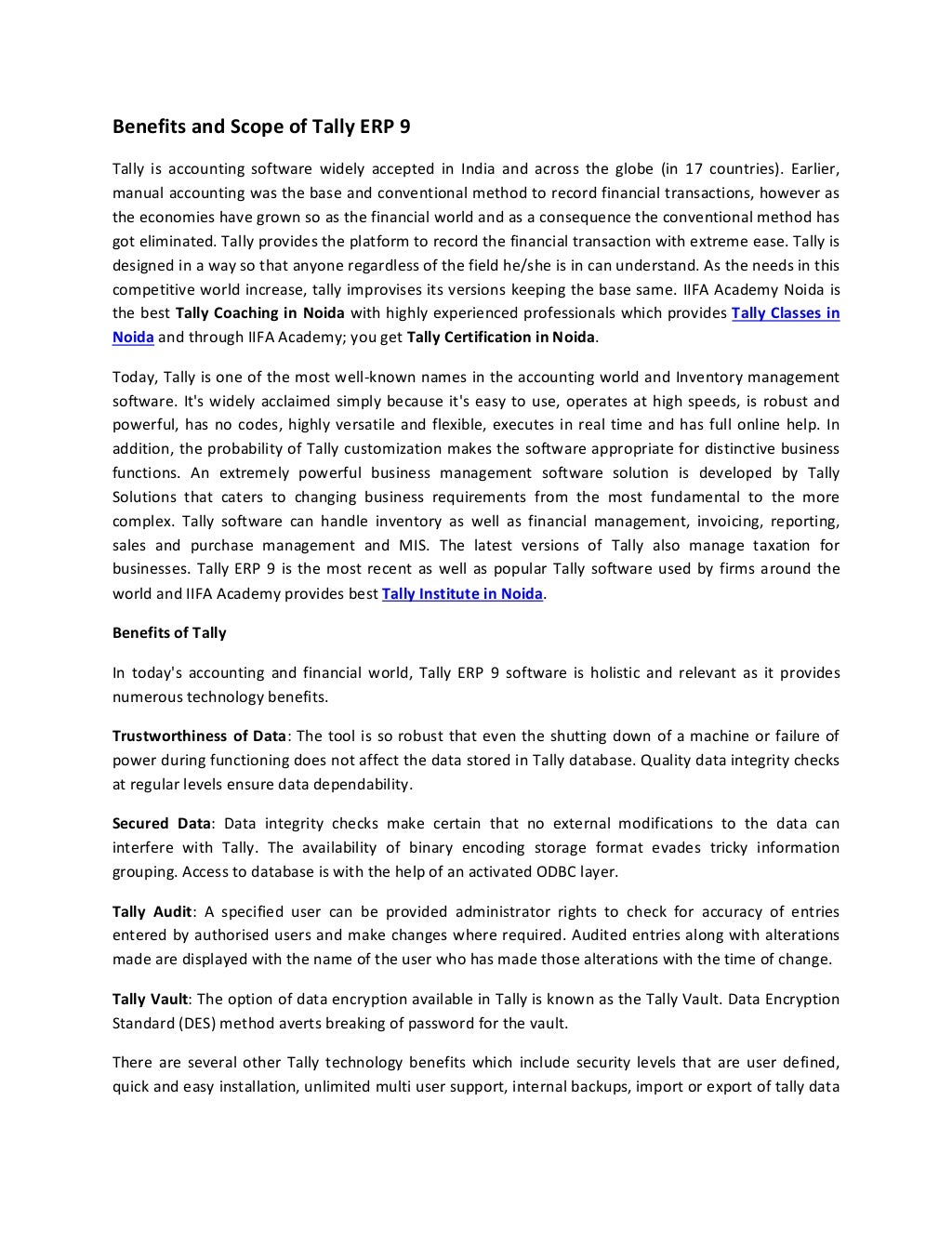 Benefits and Scope of Tally ERP 9

Tally is accounting software widely accepted in India and across the globe (in 17 countries). Earlier, manual accounting was the base and conventional method to record financial transactions, however as the economies have grown so as the financial world and as a consequence the conventional method has got eliminated. Tally provides the platform to record the financial transaction with extreme ease. Tally is designed in a way so that anyone regardless of the field he/she is in can understand. As the needs in this competitive world increase, tally improvises its versions keeping the base same. IIFA Academy Noida is the best Tally Coaching in Noida with highly experienced professionals which provides Tally Classes in Noida and through IIFA Academy; you get Tally Certification in Noida.

Today, Tally is one of the most well-known names in the accounting world and Inventory management software. It's widely acclaimed simply because it's easy to use, operates at high speeds, is robust and powerful, has no codes, highly versatile and flexible, executes in real time and has full online help. In addition, the probability of Tally customization makes the software appropriate for distinctive business functions. An extremely powerful business management software solution is developed by Tally Solutions that caters to changing business requirements from the most fundamental to the more complex. Tally software can handle inventory as well as financial management, invoicing, reporting, sales and purchase management and MIS. The latest versions of Tally also manage taxation for businesses. Tally ERP 9 is the most recent as well as popular Tally software used by firms around the world and IIFA Academy provides best Tally Institute in Noida.

Benefits of Tally

In today's accounting and financial world, Tally ERP 9 software is holistic and relevant as it provides numerous technology benefits.

Trustworthiness of Data: The tool is so robust that even the shutting down of a machine or failure of power during functioning does not affect the data stored in Tally database. Quality data integrity checks at regular levels ensure data dependability.

Secured Data: Data integrity checks make certain that no external modifications to the data can interfere with Tally. The availability of binary encoding storage format evades tricky information grouping. Access to database is with the help of an activated ODBC layer.

Tally Audit: A specified user can be provided administrator rights to check for accuracy of entries entered by authorised users and make changes where required. Audited entries along with alterations made are displayed with the name of the user who has made those alterations with the time of change.

Tally Vault: The option of data encryption available in Tally is known as the Tally Vault. Data Encryption Standard (DES) method averts breaking of password for the vault.

There are several other Tally technology benefits which include security levels that are user defined, quick and easy installation, unlimited multi user support, internal backups, import or export of tally data